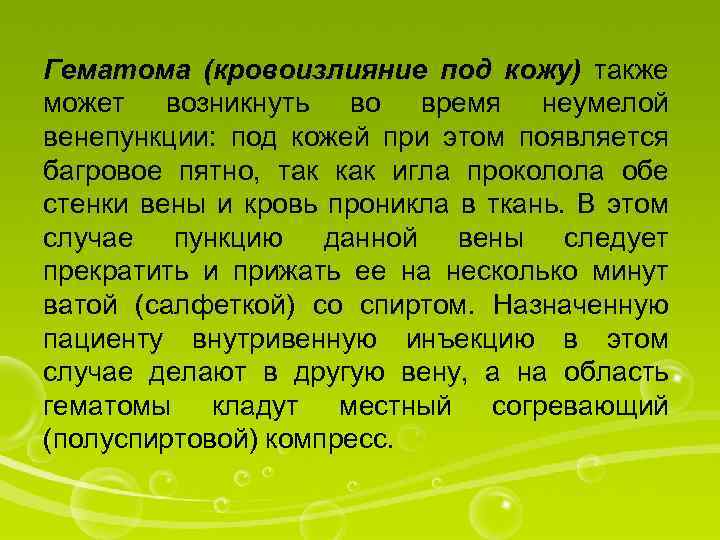 Гематома (кровоизлияние под кожу) также может возникнуть во время неумелой венепункции: под кожей при этом появляется багровое пятно, так как игла проколола обе стенки вены и кровь проникла в ткань. В этом случае пункцию данной вены следует прекратить и прижать ее на несколько минут ватой (салфеткой) со спиртом. Назначенную пациенту внутривенную инъекцию в этом случае делают в другую вену, а на область гематомы кладут местный согревающий (полуспиртовой) компресс.